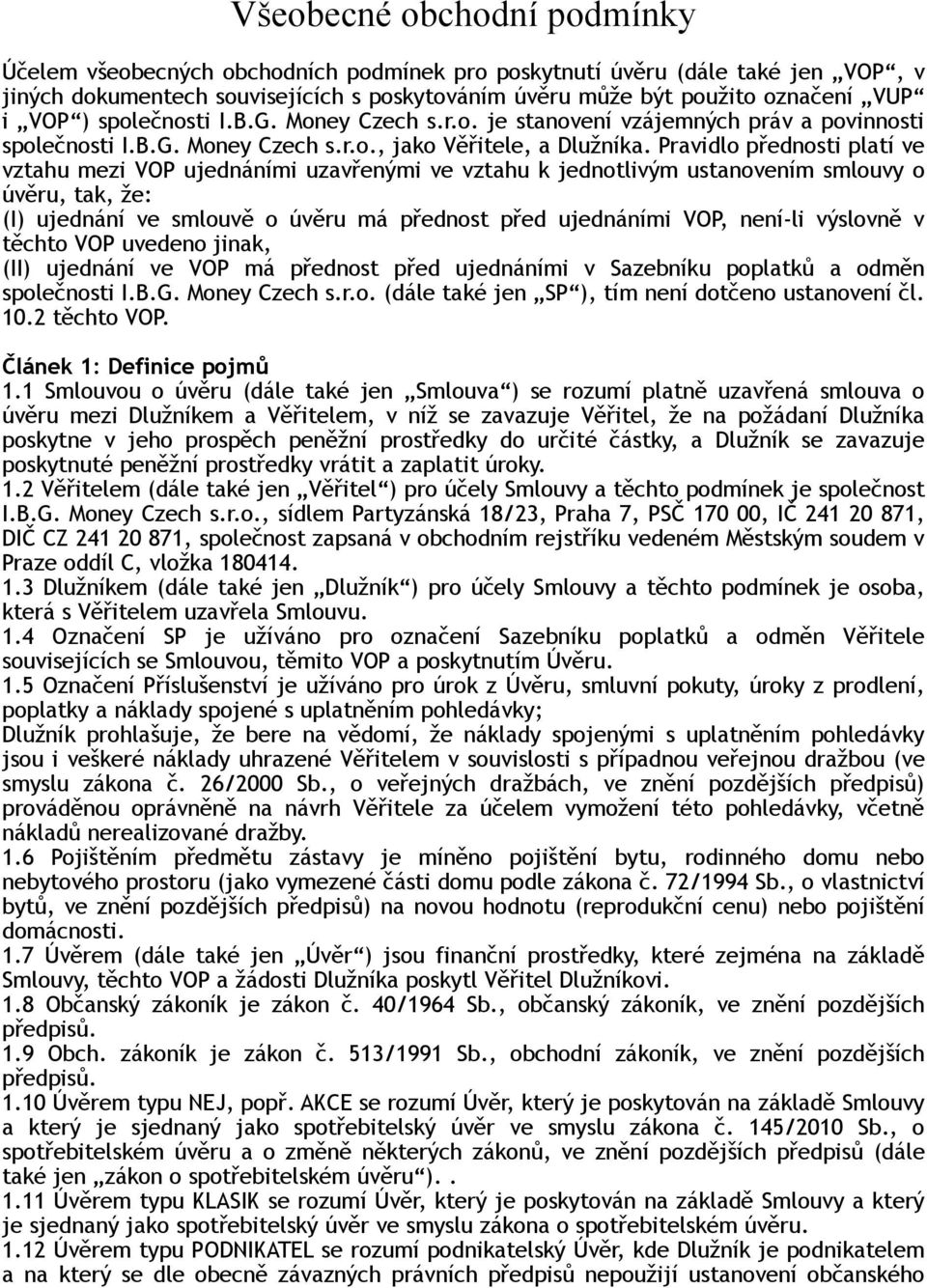 Všeobecné obchodní podmínky

Účelem všeobecných obchodních podmínek pro poskytnutí úvěru (dále také jen „VOP“, v jiných dokumentech souvisejících s poskytováním úvěru může být použito označení „VUP“ i „VOP“) společnosti I.B.G. Money Czech s.r.o. je stanovení vzájemných práv a povinností společnosti I.B.G. Money Czech s.r.o., jako Věřitele, a Dlužníka. Pravidlo přednosti platí ve vztahu mezi VOP ujednáními uzavřenými ve vztahu k jednotlivým ustanovením smlouvy o úvěru, tak, že:
(I) ujednání ve smlouvě o úvěru má přednost před ujednáními VOP, není-li výslovně v těchto VOP uvedeno jinak,
(II) ujednání ve VOP má přednost před ujednáními v Sazebníku poplatků a odměn společnosti I.B.G. Money Czech s.r.o. (dále také jen „SP“), tím není dotčeno ustanovení čl. 10.2 těchto VOP.

Článek 1: Definice pojmů
1.1 Smlouvou o úvěru (dále také jen „Smlouva“) se rozumí platně uzavřená smlouva o úvěru mezi Dlužníkem a Věřitelem, v níž se zavazuje Věřitel, že na požádaní Dlužníka poskytne v jeho prospěch peněžní prostředky do určité částky, a Dlužník se zavazuje poskytnuté peněžní prostředky vrátit a zaplatit úroky.
1.2 Věřitelem (dále také jen „Věřitel“) pro účely Smlouvy a těchto podmínek je společnost I.B.G. Money Czech s.r.o., sídlem Partyzánská 18/23, Praha 7, PSČ 170 00, IČ 241 20 871, DIČ CZ 241 20 871, společnost zapsaná v obchodním rejstříku vedeném Městským soudem v Praze oddíl C, vložka 180414.
1.3 Dlužníkem (dále také jen „Dlužník“) pro účely Smlouvy a těchto podmínek je osoba, která s Věřitelem uzavřela Smlouvu.
1.4 Označení SP je užíváno pro označení Sazebníku poplatků a odměn Věřitele souvisejících se Smlouvou, těmito VOP a poskytnutím Úvěru.
1.5 Označení Příslušenství je užíváno pro úrok z Úvěru, smluvní pokuty, úroky z prodlení, poplatky a náklady spojené s uplatněním pohledávky;
Dlužník prohlašuje, že bere na vědomí, že náklady spojenými s uplatněním pohledávky jsou i veškeré náklady uhrazené Věřitelem v souvislosti s případnou veřejnou dražbou (ve smyslu zákona č. 26/2000 Sb., o veřejných dražbách, ve znění pozdějších předpisů) prováděnou oprávněně na návrh Věřitele za účelem vymožení této pohledávky, včetně nákladů nerealizované dražby.
1.6 Pojištěním předmětu zástavy je míněno pojištění bytu, rodinného domu nebo nebytového prostoru (jako vymezené části domu podle zákona č. 72/1994 Sb., o vlastnictví bytů, ve znění pozdějších předpisů) na novou hodnotu (reprodukční cenu) nebo pojištění domácnosti.
1.7 Úvěrem (dále také jen „Úvěr“) jsou finanční prostředky, které zejména na základě Smlouvy, těchto VOP a žádosti Dlužníka poskytl Věřitel Dlužníkovi.
1.8 Občanský zákoník je zákon č. 40/1964 Sb., občanský zákoník, ve znění pozdějších předpisů.
1.9 Obch. zákoník je zákon č. 513/1991 Sb., obchodní zákoník, ve znění pozdějších předpisů.
1.10 Úvěrem typu NEJ, popř. AKCE se rozumí Úvěr, který je poskytován na základě Smlouvy a který je sjednaný jako spotřebitelský úvěr ve smyslu zákona č. 145/2010 Sb., o spotřebitelském úvěru a o změně některých zákonů, ve znění pozdějších předpisů (dále také jen „zákon o spotřebitelském úvěru“). .
1.11 Úvěrem typu KLASIK se rozumí Úvěr, který je poskytován na základě Smlouvy a který je sjednaný jako spotřebitelský úvěr ve smyslu zákona o spotřebitelském úvěru.
1.12 Úvěrem typu PODNIKATEL se rozumí podnikatelský Úvěr, kde Dlužník je podnikatelem a na který se dle obecně závazných právních předpisů nepoužijí ustanovení občanského